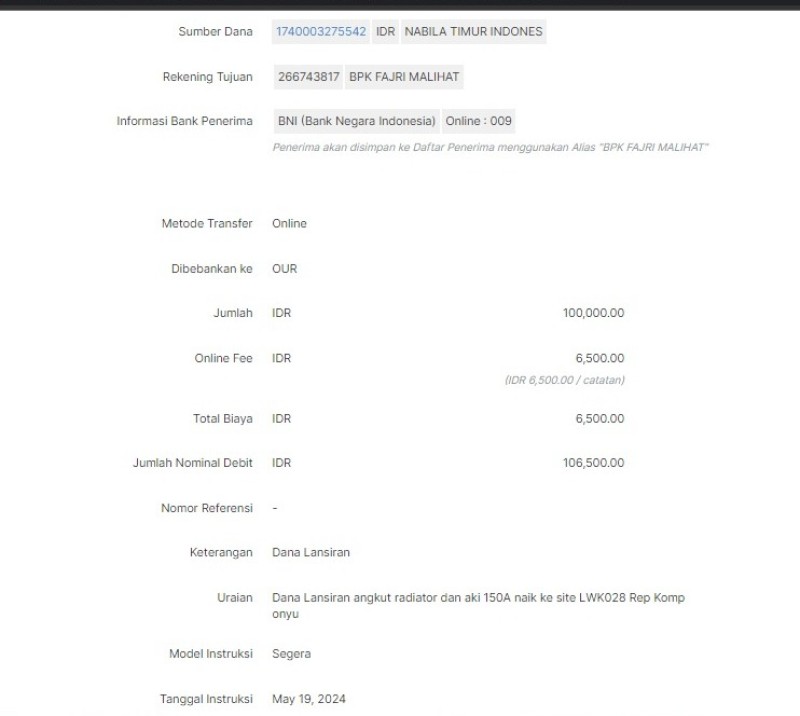 Sumber Dana 1740003275542 IDR NABILA TIMUR INDONES

Rekening Tujuan 266743817 BPK FAJRI MALIHAT

Informasi Bank Penerima BNI (Bank Negara Indonesia) Online : 009

Penerima akan disimpan ke Daftar Penerima menggunakan Alias "BPK FAJRI MALIHAT"

Metode Transfer Online

Dibebankan ke OUR

Jumlah IDR 100,000.00

Online Fee IDR 6,500.00

(IDR 6,500.00 / catatan)

Total Biaya IDR 6,500.00

Jumlah Nominal Debit IDR 106,500.00

Nomor Referensi -

Keterangan Dana Lansiran

Uraian Dana Lansiran angkut radiator dan aki 150A naik ke site LWK028 Rep Komp onyu

Model Instruksi Segera

Tanggal Instruksi May 19, 2024